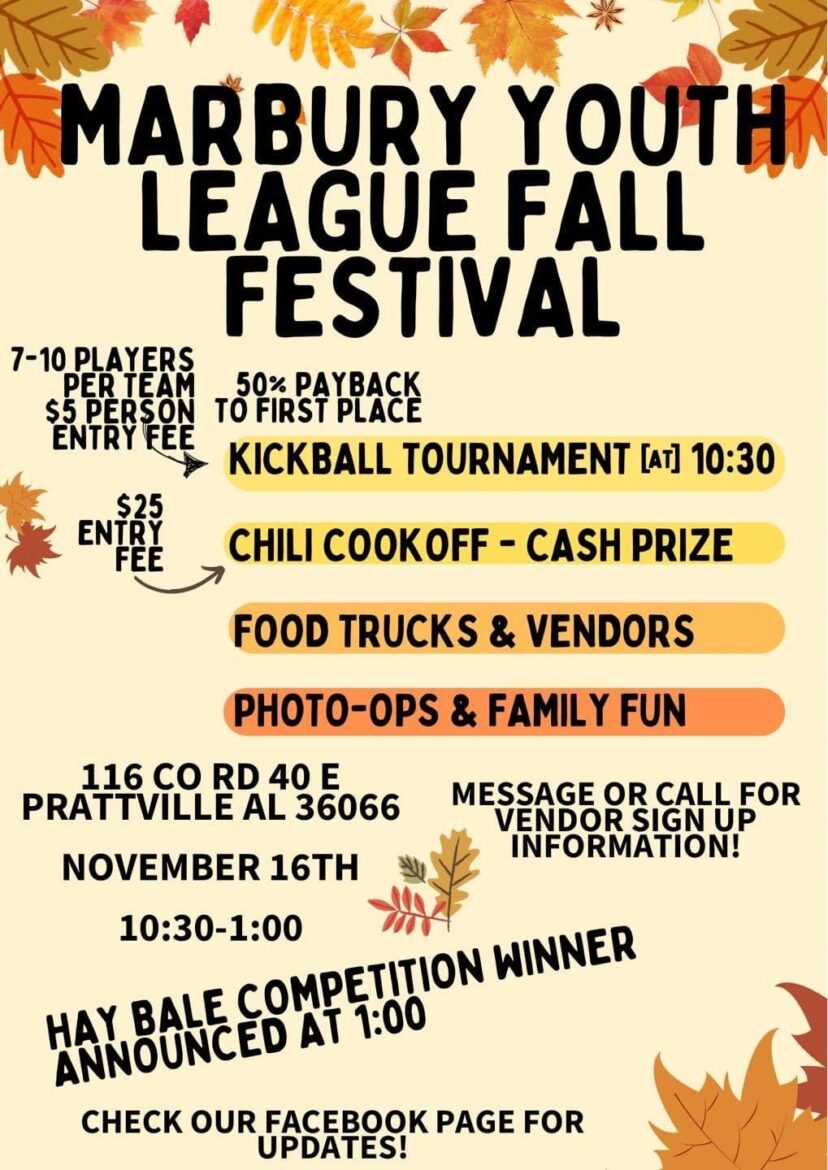 MARBURY YOUTH LEAGUE FALL FESTIVAL

7-10 PLAYERS PER TEAM $5 PERSON ENTRY FEE

50% PAYBACK TO FIRST PLACE

KICKBALL TOURNAMENT [AT] 10:30

$25 ENTRY FEE

CHILI COOKOFF - CASH PRIZE

FOOD TRUCKS & VENDORS

PHOTO-OPS & FAMILY FUN

116 CO RD 40 E
PRATTVILLE AL 36066

NOVEMBER 16TH

10:30-1:00

MESSAGE OR CALL FOR VENDOR SIGN UP INFORMATION!

HAY BALE COMPETITION WINNER ANNOUNCED AT 1:00

CHECK OUR FACEBOOK PAGE FOR UPDATES!